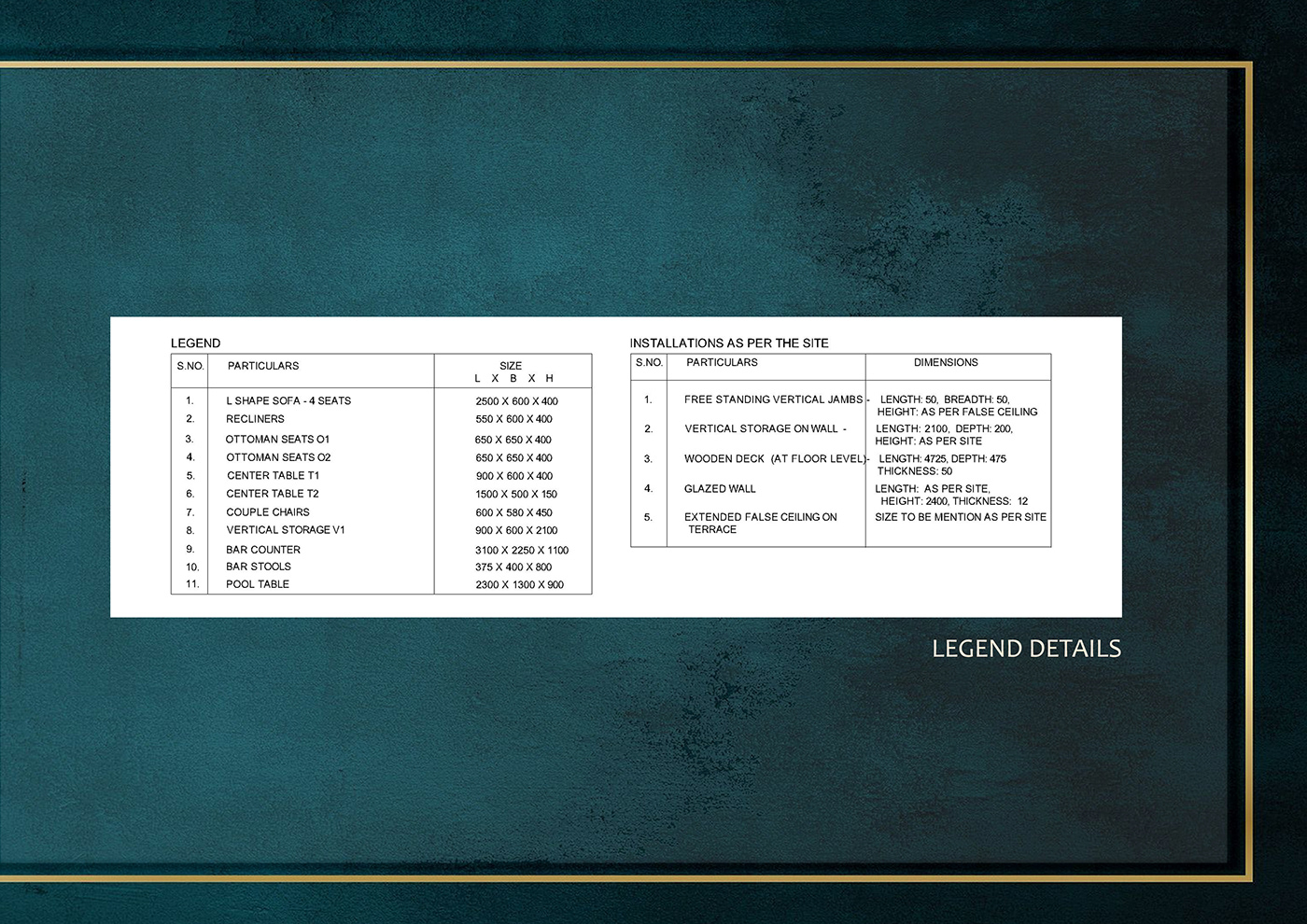 LEGEND

| S.NO. | PARTICULARS | SIZE L X B X H |
|---|---|---|
| 1. | L SHAPE SOFA - 4 SEATS | 2500 X 600 X 400 |
| 2. | RECLINERS | 550 X 600 X 400 |
| 3. | OTTOMAN SEATS O1 | 650 X 650 X 400 |
| 4. | OTTOMAN SEATS O2 | 650 X 650 X 400 |
| 5. | CENTER TABLE T1 | 900 X 600 X 400 |
| 6. | CENTER TABLE T2 | 1500 X 500 X 150 |
| 7. | COUPLE CHAIRS | 600 X 580 X 450 |
| 8. | VERTICAL STORAGE V1 | 900 X 600 X 2100 |
| 9. | BAR COUNTER | 3100 X 2250 X 1100 |
| 10. | BAR STOOLS | 375 X 400 X 800 |
| 11. | POOL TABLE | 2300 X 1300 X 900 |

INSTALLATIONS AS PER THE SITE

| S.NO. | PARTICULARS | DIMENSIONS |
|---|---|---|
| 1. | FREE STANDING VERTICAL JAMBS - | LENGTH: 50, BREADTH: 50, HEIGHT: AS PER FALSE CEILING |
| 2. | VERTICAL STORAGE ON WALL - | LENGTH: 2100, DEPTH: 200, HEIGHT: AS PER SITE |
| 3. | WOODEN DECK (AT FLOOR LEVEL)- | LENGTH: 4725, DEPTH: 475 THICKNESS: 50 |
| 4. | GLAZED WALL | LENGTH: AS PER SITE, HEIGHT: 2400, THICKNESS: 12 |
| 5. | EXTENDED FALSE CEILING ON TERRACE | SIZE TO BE MENTION AS PER SITE |

LEGEND DETAILS